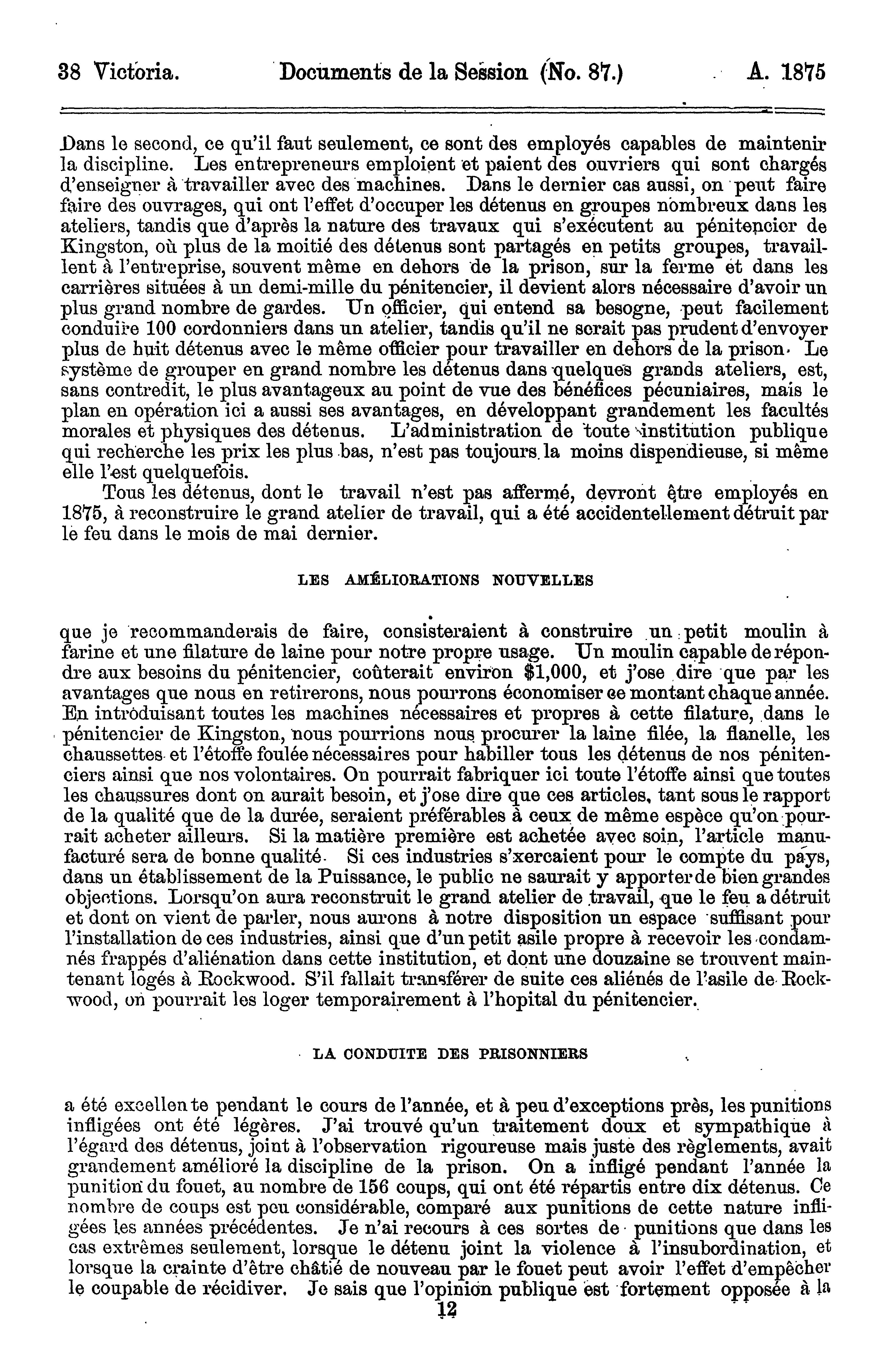 38 Victoria. Documents de la Session (No. 87.) A. 1875

Dans le second, ce qu'il faut seulement, ce sont des employés capables de maintenir la discipline. Les entrepreneurs emploient et paient des ouvriers qui sont chargés d'enseigner à travailler avec des machines. Dans le dernier cas aussi, on peut faire faire des ouvrages, qui ont l'effet d'occuper les détenus en groupes nombreux dans les ateliers, tandis que d'après la nature des travaux qui s'exécutent au pénitencier de Kingston, où plus de la moitié des détenus sont partagés en petits groupes, travaillent à l'entreprise, souvent même en dehors de la prison, sur la ferme et dans les carrières situées à un demi-mille du pénitencier, il devient alors nécessaire d'avoir un plus grand nombre de gardes. Un officier, qui entend sa besogne, peut facilement conduire 100 cordonniers dans un atelier, tandis qu'il ne serait pas prudent d'envoyer plus de huit détenus avec le même officier pour travailler en dehors de la prison. Le système de grouper en grand nombre les détenus dans quelques grands ateliers, est, sans contredit, le plus avantageux au point de vue des bénéfices pécuniaires, mais le plan en opération ici a aussi ses avantages, en développant grandement les facultés morales et physiques des détenus. L'administration de toute institution publique qui recherche les prix les plus bas, n'est pas toujours la moins dispendieuse, si même elle l'est quelquefois.

Tous les détenus, dont le travail n'est pas affermé, devront être employés en 1875, à reconstruire le grand atelier de travail, qui a été accidentellement détruit par le feu dans le mois de mai dernier.

LES AMÉLIORATIONS NOUVELLES

que je recommanderais de faire, consisteraient à construire un petit moulin à farine et une filature de laine pour notre propre usage. Un moulin capable de répondre aux besoins du pénitencier, coûterait environ $1,000, et j'ose dire que par les avantages que nous en retirerons, nous pourrons économiser ce montant chaque année. En introduisant toutes les machines nécessaires et propres à cette filature, dans le pénitencier de Kingston, nous pourrions nous procurer la laine filée, la flanelle, les chaussettes et l'étoffe foulée nécessaires pour habiller tous les détenus de nos pénitenciers ainsi que nos volontaires. On pourrait fabriquer ici toute l'étoffe ainsi que toutes les chaussures dont on aurait besoin, et j'ose dire que ces articles, tant sous le rapport de la qualité que de la durée, seraient préférables à ceux de même espèce qu'on pourrait acheter ailleurs. Si la matière première est achetée avec soin, l'article manufacturé sera de bonne qualité. Si ces industries s'xercaient pour le compte du pays, dans un établissement de la Puissance, le public ne saurait y apporter de bien grandes objections. Lorsqu'on aura reconstruit le grand atelier de travail, que le feu a détruit et dont on vient de parler, nous aurons à notre disposition un espace suffisant pour l'installation de ces industries, ainsi que d'un petit asile propre à recevoir les condamnés frappés d'aliénation dans cette institution, et dont une douzaine se trouvent maintenant logés à Rockwood. S'il fallait transférer de suite ces aliénés de l'asile de Rockwood, on pourrait les loger temporairement à l'hopital du pénitencier.

LA CONDUITE DES PRISONNIERS

a été excellente pendant le cours de l'année, et à peu d'exceptions près, les punitions infligées ont été légères. J'ai trouvé qu'un traitement doux et sympathique à l'égard des détenus, joint à l'observation rigoureuse mais juste des règlements, avait grandement amélioré la discipline de la prison. On a infligé pendant l'année la punition du fouet, au nombre de 156 coups, qui ont été répartis entre dix détenus. Ce nombre de coups est peu considérable, comparé aux punitions de cette nature infligées les années précédentes. Je n'ai recours à ces sortes de punitions que dans les cas extrêmes seulement, lorsque le détenu joint la violence à l'insubordination, et lorsque la crainte d'être châtié de nouveau par le fouet peut avoir l'effet d'empêcher le coupable de récidiver. Je sais que l'opinion publique est fortement opposée à la

12